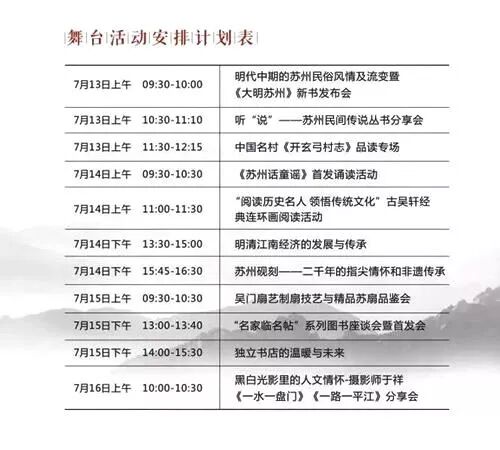 舞台活动安排计划表

| 7月13日上午 09:30-10:00 | 明代中期的苏州民俗风情及流变暨《大明苏州》新书发布会 |
|---|---|
| 7月13日上午 10:30-11:10 | 听“说”——苏州民间传说丛书分享会 |
| 7月13日上午 11:30-12:15 | 中国名村《开玄弓村志》品读专场 |
| 7月14日上午 09:30-10:30 | 《苏州话童谣》首发诵读活动 |
| 7月14日上午 11:00-11:30 | “阅读历史名人 领悟传统文化”古吴轩经典连环画阅读活动 |
| 7月14日下午 13:30-15:00 | 明清江南经济的发展与传承 |
| 7月14日下午 15:45-16:30 | 苏州砚刻——二千年的指尖情怀和非遗传承 |
| 7月15日上午 09:30-10:30 | 吴门扇艺制扇技艺与精品苏扇品鉴会 |
| 7月15日下午 13:00-13:40 | “名家临名帖”系列图书座谈会暨首发会 |
| 7月15日下午 14:00-15:30 | 独立书店的温暖与未来 |
| 7月16日上午 10:00-10:30 | 黑白光影里的人文情怀-摄影师于祥《一水一盘门》《一路一平江》分享会 |